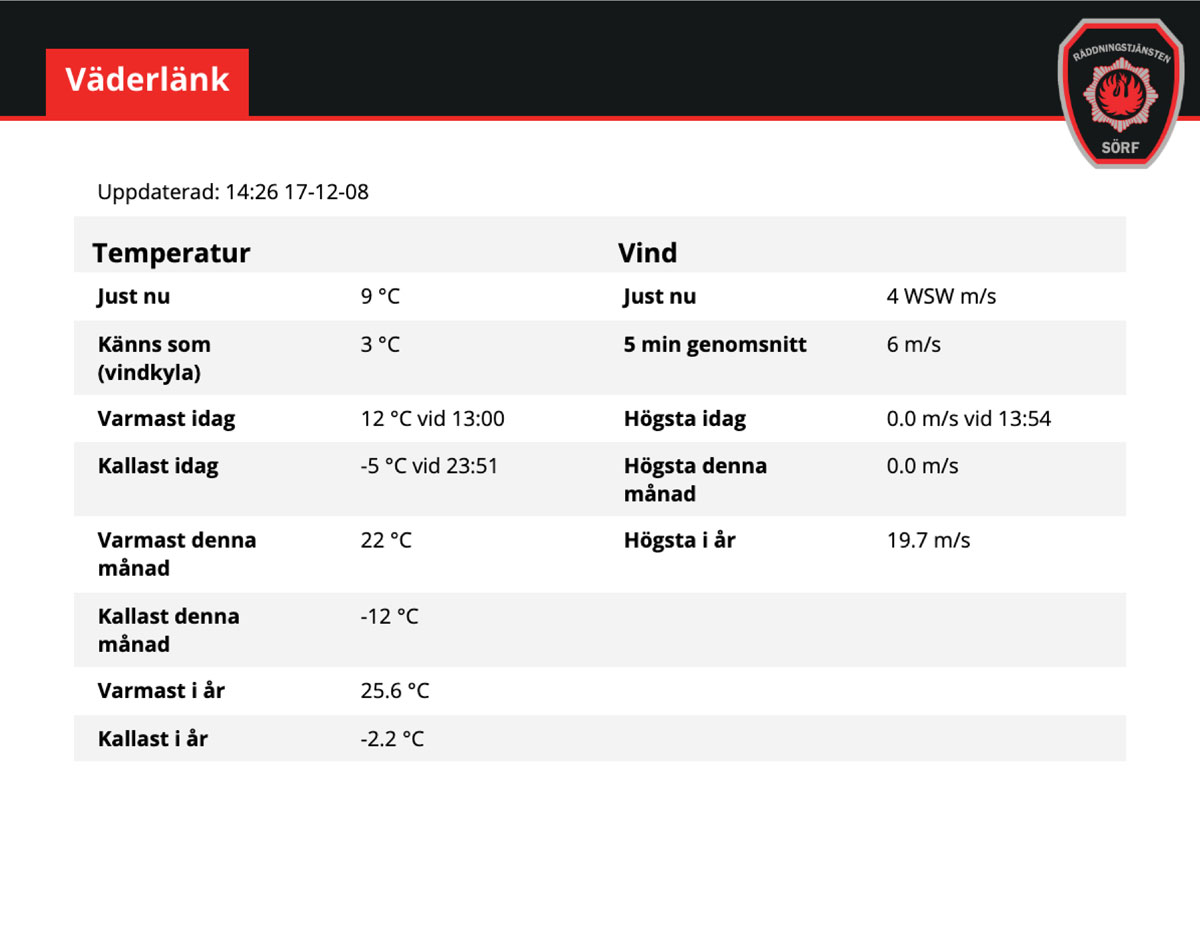 Väderlänk

RÄDDNINGSTJÄNSTEN
SÖRF

Uppdaterad: 14:26 17-12-08

| Temperatur | | Vind | |
|---|---|---|---|
| Just nu | 9 °C | Just nu | 4 WSW m/s |
| Känns som (vindkyla) | 3 °C | 5 min genomsnitt | 6 m/s |
| Varmast idag | 12 °C vid 13:00 | Högsta idag | 0.0 m/s vid 13:54 |
| Kallast idag | -5 °C vid 23:51 | Högsta denna månad | 0.0 m/s |
| Varmast denna månad | 22 °C | Högsta i år | 19.7 m/s |
| Kallast denna månad | -12 °C | | |
| Varmast i år | 25.6 °C | | |
| Kallast i år | -2.2 °C | | |